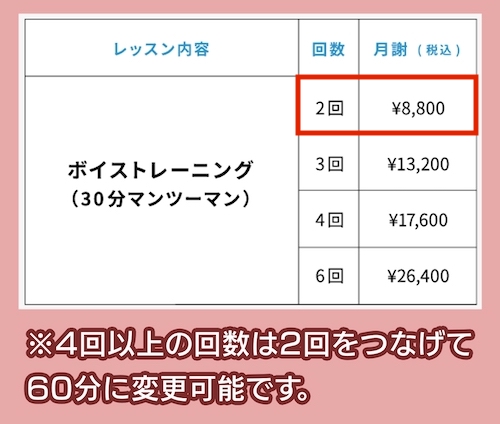 | レッスン内容 | 回数 | 月謝（税込） |
|---|---|---|
| ボイストレーニング（30分マンツーマン） | 2回 | ¥8,800 |
| | 3回 | ¥13,200 |
| | 4回 | ¥17,600 |
| | 6回 | ¥26,400 |

※4回以上の回数は2回をつなげて60分に変更可能です。